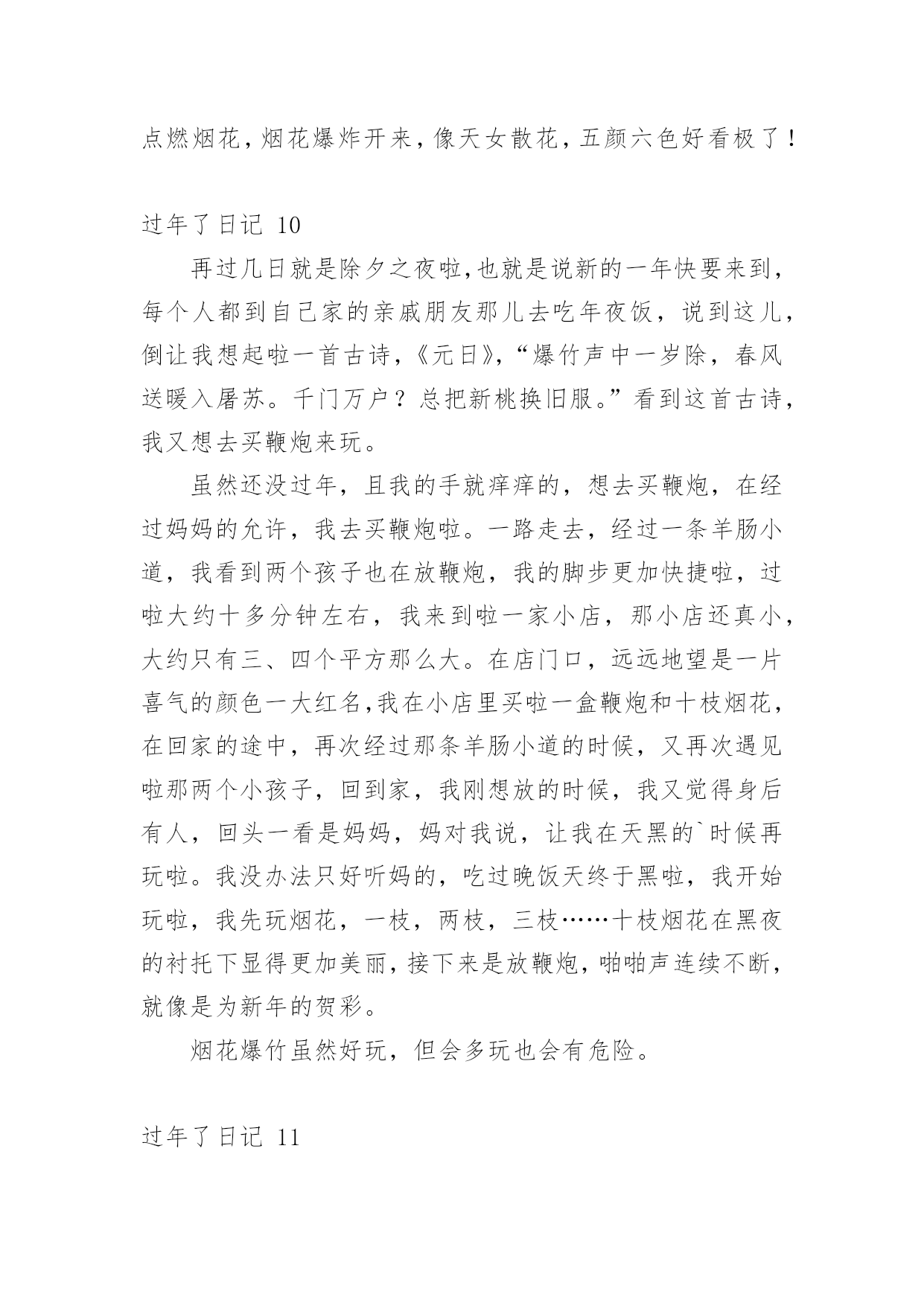 点燃烟花，烟花爆炸开来，像天女散花，五颜六色好看极了！

过年了日记 10

再过几日就是除夕之夜啦，也就是说新的一年快要来到，每个人都到自己家的亲戚朋友那儿去吃年夜饭，说到这儿，倒让我想起啦一首古诗，《元日》，“爆竹声中一岁除，春风送暖入屠苏。千门万户？总把新桃换旧服。”看到这首古诗，我又想去买鞭炮来玩。

虽然还没过年，且我的手就痒痒的，想去买鞭炮，在经过妈妈的允许，我去买鞭炮啦。一路走去，经过一条羊肠小道，我看到两个孩子也在放鞭炮，我的脚步更加快捷啦，过啦大约十多分钟左右，我来到啦一家小店，那小店还真小，大约只有三、四个平方那么大。在店门口，远远地望是一片喜气的颜色一大红名，我在小店里买啦一盒鞭炮和十枝烟花，在回家的途中，再次经过那条羊肠小道的时候，又再次遇见啦那两个小孩子，回到家，我刚想放的时候，我又觉得身后有人，回头一看是妈妈，妈对我说，让我在天黑的`时候再玩啦。我没办法只好听妈的，吃过晚饭天终于黑啦，我开始玩啦，我先玩烟花，一枝，两枝，三枝……十枝烟花在黑夜的衬托下显得更加美丽，接下来是放鞭炮，啪啪声连续不断，就像是为新年的贺彩。

烟花爆竹虽然好玩，但会多玩也会有危险。

过年了日记 11